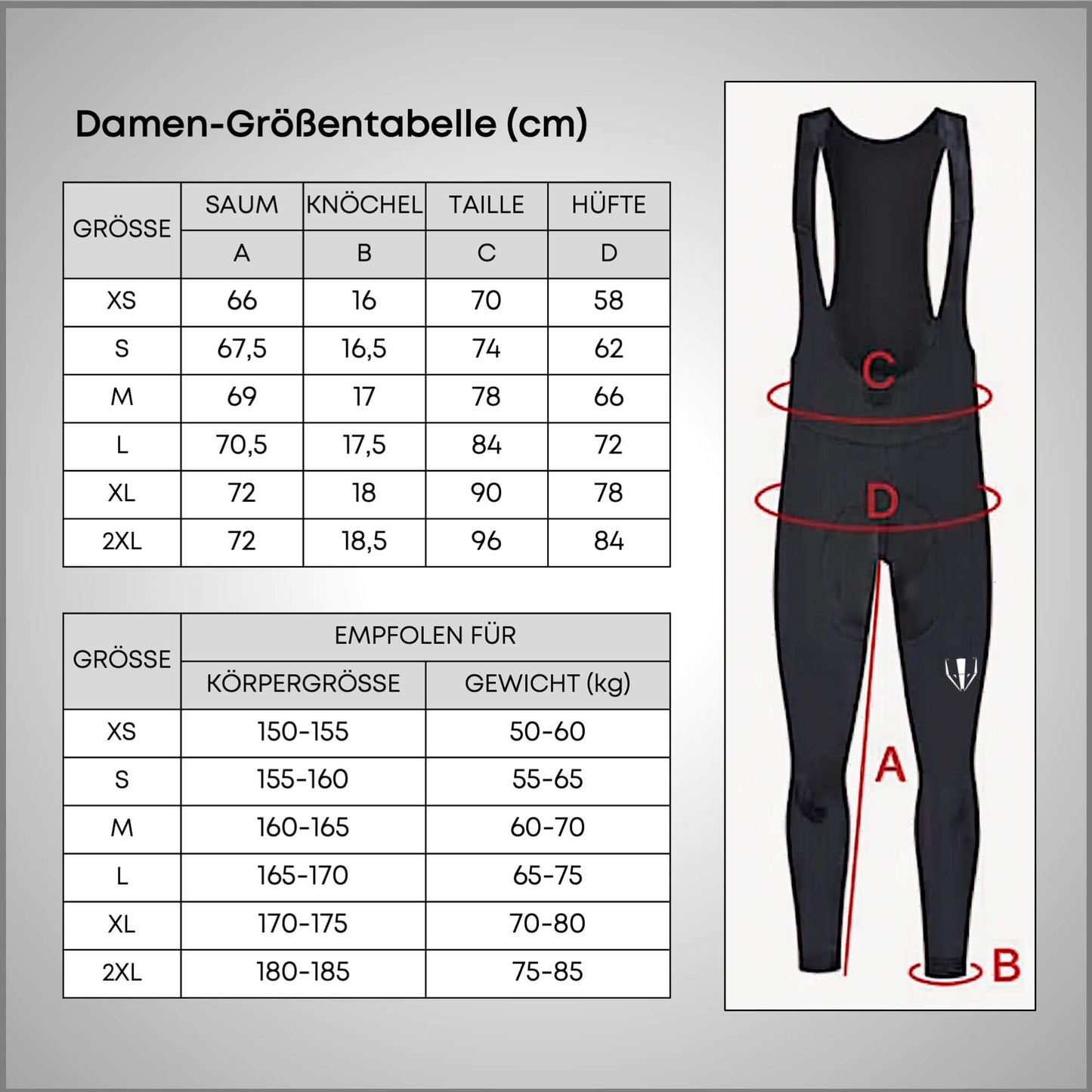 Damen-Größentabelle (cm)

| GRÖSSE | SAUM | KNÖCHEL | TAILLE | HÜFTE |
|---|---|---|---|---|
| | A | B | C | D |
| XS | 66 | 16 | 70 | 58 |
| S | 67,5 | 16,5 | 74 | 62 |
| M | 69 | 17 | 78 | 66 |
| L | 70,5 | 17,5 | 84 | 72 |
| XL | 72 | 18 | 90 | 78 |
| 2XL | 72 | 18,5 | 96 | 84 |

| GRÖSSE | EMPFOLEN FÜR | |
|---|---|---|
| | KÖRPERGRÖSSE | GEWICHT (kg) |
| XS | 150-155 | 50-60 |
| S | 155-160 | 55-65 |
| M | 160-165 | 60-70 |
| L | 165-170 | 65-75 |
| XL | 170-175 | 70-80 |
| 2XL | 180-185 | 75-85 |

C
D
A
B